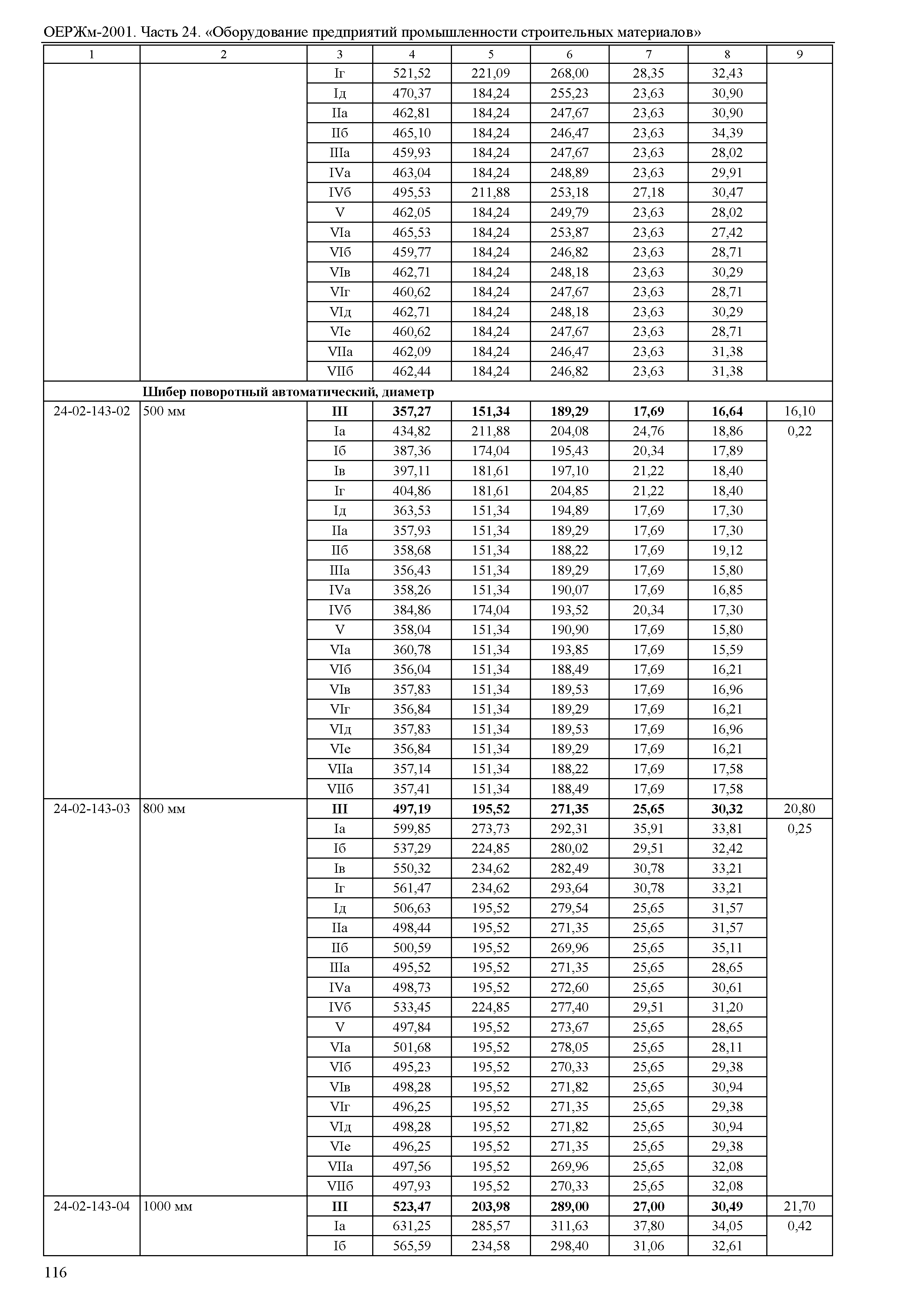 ОЕРЖм-2001. Часть 24. «Оборудование предприятий промышленности строительных материалов»

| 1 | 2 | 3 | 4 | 5 | 6 | 7 | 8 | 9 |
|---|---|---|---|---|---|---|---|---|
| | | Iг | 521,52 | 221,09 | 268,00 | 28,35 | 32,43 | |
| | | Iд | 470,37 | 184,24 | 255,23 | 23,63 | 30,90 | |
| | | IIа | 462,81 | 184,24 | 247,67 | 23,63 | 30,90 | |
| | | IIб | 465,10 | 184,24 | 246,47 | 23,63 | 34,39 | |
| | | IIIа | 459,93 | 184,24 | 247,67 | 23,63 | 28,02 | |
| | | IVа | 463,04 | 184,24 | 248,89 | 23,63 | 29,91 | |
| | | IVб | 495,53 | 211,88 | 253,18 | 27,18 | 30,47 | |
| | | V | 462,05 | 184,24 | 249,79 | 23,63 | 28,02 | |
| | | VIа | 465,53 | 184,24 | 253,87 | 23,63 | 27,42 | |
| | | VIб | 459,77 | 184,24 | 246,82 | 23,63 | 28,71 | |
| | | VIв | 462,71 | 184,24 | 248,18 | 23,63 | 30,29 | |
| | | VIг | 460,62 | 184,24 | 247,67 | 23,63 | 28,71 | |
| | | VIд | 462,71 | 184,24 | 248,18 | 23,63 | 30,29 | |
| | | VIе | 460,62 | 184,24 | 247,67 | 23,63 | 28,71 | |
| | | VIIа | 462,09 | 184,24 | 246,47 | 23,63 | 31,38 | |
| | | VIIб | 462,44 | 184,24 | 246,82 | 23,63 | 31,38 | |
| | **Шибер поворотный автоматический, диаметр** | | | | | | | |
| 24-02-143-02 | 500 мм | **III** | **357,27** | **151,34** | **189,29** | **17,69** | **16,64** | 16,10 |
| | | Iа | 434,82 | 211,88 | 204,08 | 24,76 | 18,86 | 0,22 |
| | | Iб | 387,36 | 174,04 | 195,43 | 20,34 | 17,89 | |
| | | Iв | 397,11 | 181,61 | 197,10 | 21,22 | 18,40 | |
| | | Iг | 404,86 | 181,61 | 204,85 | 21,22 | 18,40 | |
| | | Iд | 363,53 | 151,34 | 194,89 | 17,69 | 17,30 | |
| | | IIа | 357,93 | 151,34 | 189,29 | 17,69 | 17,30 | |
| | | IIб | 358,68 | 151,34 | 188,22 | 17,69 | 19,12 | |
| | | IIIа | 356,43 | 151,34 | 189,29 | 17,69 | 15,80 | |
| | | IVа | 358,26 | 151,34 | 190,07 | 17,69 | 16,85 | |
| | | IVб | 384,86 | 174,04 | 193,52 | 20,34 | 17,30 | |
| | | V | 358,04 | 151,34 | 190,90 | 17,69 | 15,80 | |
| | | VIа | 360,78 | 151,34 | 193,85 | 17,69 | 15,59 | |
| | | VIб | 356,04 | 151,34 | 188,49 | 17,69 | 16,21 | |
| | | VIв | 357,83 | 151,34 | 189,53 | 17,69 | 16,96 | |
| | | VIг | 356,84 | 151,34 | 189,29 | 17,69 | 16,21 | |
| | | VIд | 357,83 | 151,34 | 189,53 | 17,69 | 16,96 | |
| | | VIе | 356,84 | 151,34 | 189,29 | 17,69 | 16,21 | |
| | | VIIа | 357,14 | 151,34 | 188,22 | 17,69 | 17,58 | |
| | | VIIб | 357,41 | 151,34 | 188,49 | 17,69 | 17,58 | |
| 24-02-143-03 | 800 мм | **III** | **497,19** | **195,52** | **271,35** | **25,65** | **30,32** | 20,80 |
| | | Iа | 599,85 | 273,73 | 292,31 | 35,91 | 33,81 | 0,25 |
| | | Iб | 537,29 | 224,85 | 280,02 | 29,51 | 32,42 | |
| | | Iв | 550,32 | 234,62 | 282,49 | 30,78 | 33,21 | |
| | | Iг | 561,47 | 234,62 | 293,64 | 30,78 | 33,21 | |
| | | Iд | 506,63 | 195,52 | 279,54 | 25,65 | 31,57 | |
| | | IIа | 498,44 | 195,52 | 271,35 | 25,65 | 31,57 | |
| | | IIб | 500,59 | 195,52 | 269,96 | 25,65 | 35,11 | |
| | | IIIа | 495,52 | 195,52 | 271,35 | 25,65 | 28,65 | |
| | | IVа | 498,73 | 195,52 | 272,60 | 25,65 | 30,61 | |
| | | IVб | 533,45 | 224,85 | 277,40 | 29,51 | 31,20 | |
| | | V | 497,84 | 195,52 | 273,67 | 25,65 | 28,65 | |
| | | VIа | 501,68 | 195,52 | 278,05 | 25,65 | 28,11 | |
| | | VIб | 495,23 | 195,52 | 270,33 | 25,65 | 29,38 | |
| | | VIв | 498,28 | 195,52 | 271,82 | 25,65 | 30,94 | |
| | | VIг | 496,25 | 195,52 | 271,35 | 25,65 | 29,38 | |
| | | VIд | 498,28 | 195,52 | 271,82 | 25,65 | 30,94 | |
| | | VIе | 496,25 | 195,52 | 271,35 | 25,65 | 29,38 | |
| | | VIIа | 497,56 | 195,52 | 269,96 | 25,65 | 32,08 | |
| | | VIIб | 497,93 | 195,52 | 270,33 | 25,65 | 32,08 | |
| 24-02-143-04 | 1000 мм | **III** | **523,47** | **203,98** | **289,00** | **27,00** | **30,49** | 21,70 |
| | | Iа | 631,25 | 285,57 | 311,63 | 37,80 | 34,05 | 0,42 |
| | | Iб | 565,59 | 234,58 | 298,40 | 31,06 | 32,61 | |

116